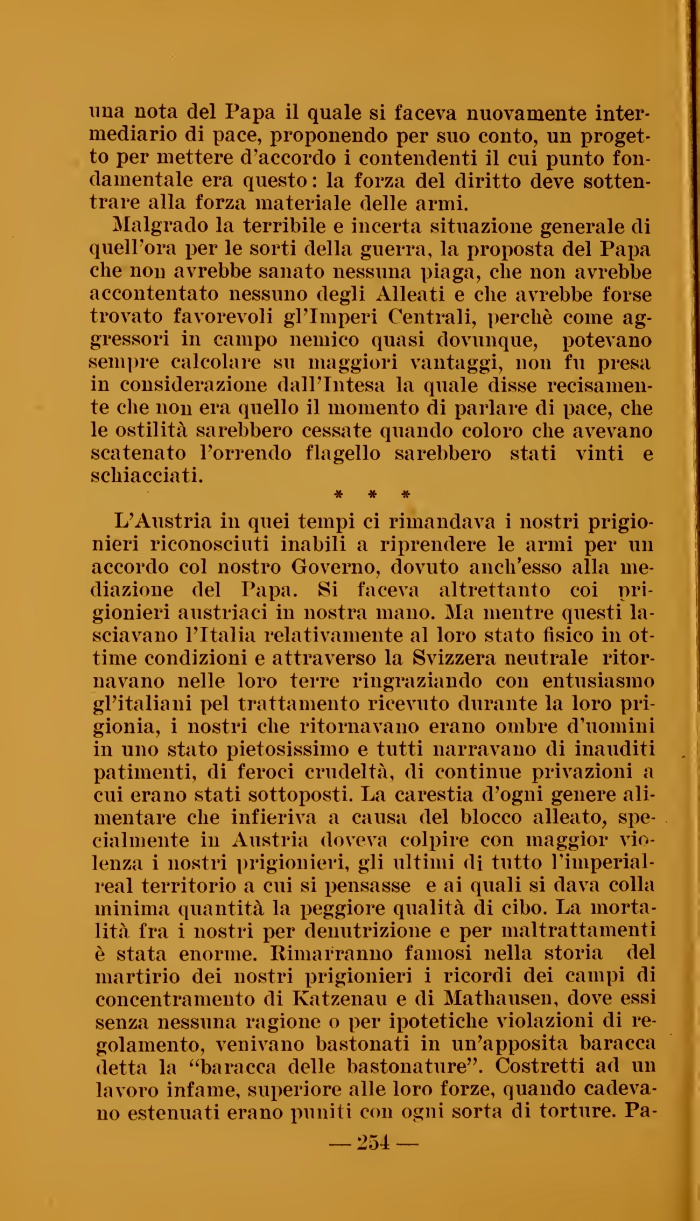 una nota del Papa il quale si faceva nuovamente intermediario di pace, proponendo per suo conto, un progetto per mettere d'accordo i contendenti il cui punto fondamentale era questo: la forza del diritto deve sottentrare alla forza materiale delle armi.

Malgrado la terribile e incerta situazione generale di quell'ora per le sorti della guerra, la proposta del Papa che non avrebbe sanato nessuna piaga, che non avrebbe accontentato nessuno degli Alleati e che avrebbe forse trovato favorevoli gl'Imperi Centrali, perchè come aggressori in campo nemico quasi dovunque, potevano sempre calcolare su maggiori vantaggi, non fu presa in considerazione dall'Intesa la quale disse recisamente che non era quello il momento di parlare di pace, che le ostilità sarebbero cessate quando coloro che avevano scatenato l'orrendo flagello sarebbero stati vinti e schiacciati.

* * *

L'Austria in quei tempi ci rimandava i nostri prigionieri riconosciuti inabili a riprendere le armi per un accordo col nostro Governo, dovuto anch'esso alla mediazione del Papa. Si faceva altrettanto coi prigionieri austriaci in nostra mano. Ma mentre questi lasciavano l'Italia relativamente al loro stato fisico in ottime condizioni e attraverso la Svizzera neutrale ritornavano nelle loro terre ringraziando con entusiasmo gl'italiani pel trattamento ricevuto durante la loro prigionia, i nostri che ritornavano erano ombre d'uomini in uno stato pietosissimo e tutti narravano di inauditi patimenti, di feroci crudeltà, di continue privazioni a cui erano stati sottoposti. La carestia d'ogni genere alimentare che infieriva a causa del blocco alleato, specialmente in Austria doveva colpire con maggior violenza i nostri prigionieri, gli ultimi di tutto l'imperial-real territorio a cui si pensasse e ai quali si dava colla minima quantità la peggiore qualità di cibo. La mortalità fra i nostri per denutrizione e per maltrattamenti è stata enorme. Rimarranno famosi nella storia del martirio dei nostri prigionieri i ricordi dei campi di concentramento di Katzenau e di Mathausen, dove essi senza nessuna ragione o per ipotetiche violazioni di regolamento, venivano bastonati in un'apposita baracca detta la "baracca delle bastonature". Costretti ad un lavoro infame, superiore alle loro forze, quando cadevano estenuati erano puniti con ogni sorta di torture. Pa-

— 254 —